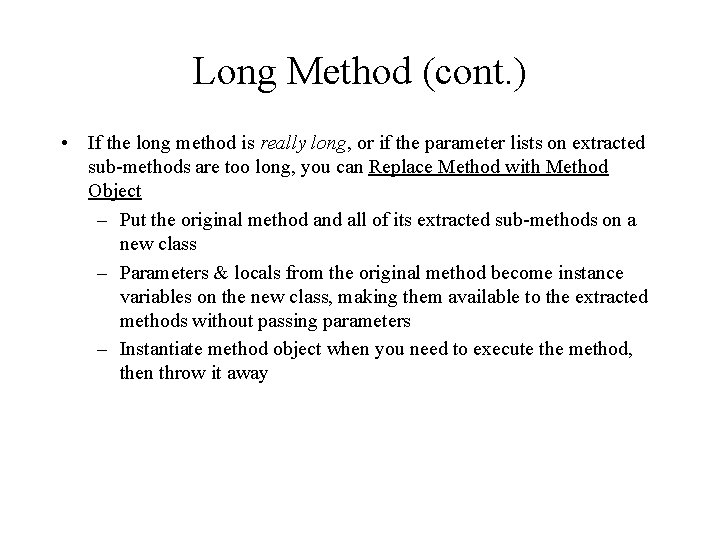 Long Method (cont.)

• If the long method is really long, or if the parameter lists on extracted sub-methods are too long, you can Replace Method with Method Object

– Put the original method and all of its extracted sub-methods on a new class

– Parameters & locals from the original method become instance variables on the new class, making them available to the extracted methods without passing parameters

– Instantiate method object when you need to execute the method, then throw it away